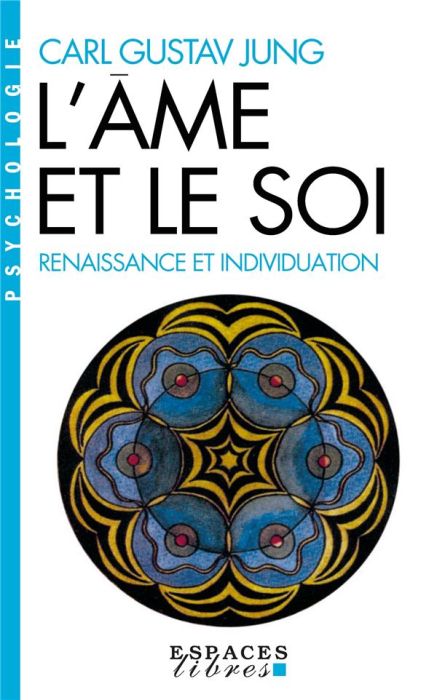 PSYCHOLOGIE

CARL GUSTAV JUNG

L'ĀME ET LE SOI

RENAISSANCE ET INDIVIDUATION

ESPACES libres